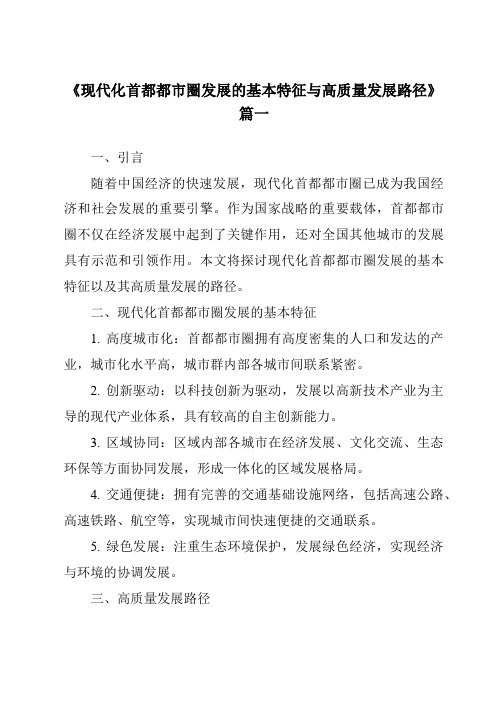 《现代化首都都市圈发展的基本特征与高质量发展路径》篇一

一、引言

随着中国经济的快速发展，现代化首都都市圈已成为我国经济和社会发展的重要引擎。作为国家战略的重要载体，首都都市圈不仅在经济发展中起到了关键作用，还对全国其他城市的发展具有示范和引领作用。本文将探讨现代化首都都市圈发展的基本特征以及其高质量发展的路径。

二、现代化首都都市圈发展的基本特征

1. 高度城市化：首都都市圈拥有高度密集的人口和发达的产业，城市化水平高，城市群内部各城市间联系紧密。

2. 创新驱动：以科技创新为驱动，发展以高新技术产业为主导的现代产业体系，具有较高的自主创新能力。

3. 区域协同：区域内部各城市在经济发展、文化交流、生态环保等方面协同发展，形成一体化的区域发展格局。

4. 交通便捷：拥有完善的交通基础设施网络，包括高速公路、高速铁路、航空等，实现城市间快速便捷的交通联系。

5. 绿色发展：注重生态环境保护，发展绿色经济，实现经济与环境的协调发展。

三、高质量发展路径